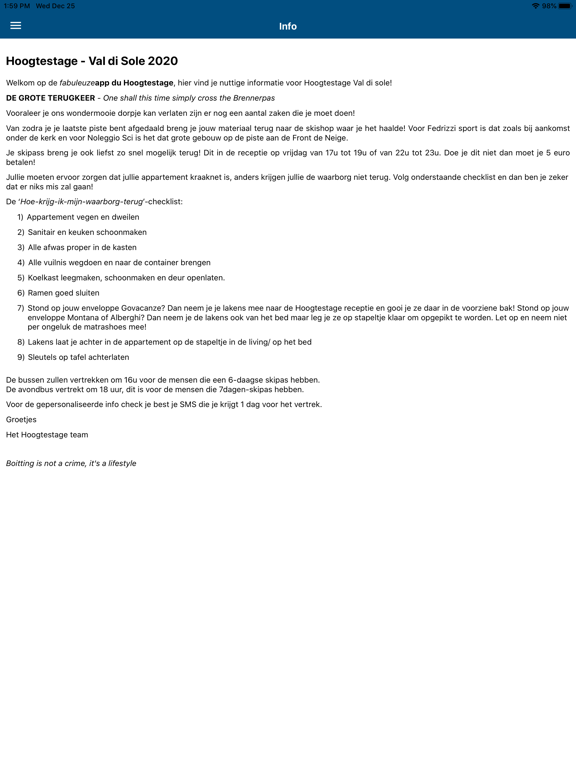 1:59 PM Wed Dec 25
98%

Info

Hoogtestage - Val di Sole 2020

Welkom op de fabuleuzeapp du Hoogtestage, hier vind je nuttige informatie voor Hoogtestage Val di sole!

DE GROTE TERUGKEER - One shall this time simply cross the Brennerpas

Vooraleer je ons wondermooie dorpje kan verlaten zijn er nog een aantal zaken die je moet doen!

Van zodra je je laatste piste bent afgedaald breng je jouw materiaal terug naar de skishop waar je het haalde! Voor Fedrizzi sport is dat zoals bij aankomst onder de kerk en voor Noleggio Sci is het dat grote gebouw op de piste aan de Front de Neige.

Je skipass breng je ook liefst zo snel mogelijk terug! Dit in de receptie op vrijdag van 17u tot 19u of van 22u tot 23u. Doe je dit niet dan moet je 5 euro betalen!

Jullie moeten ervoor zorgen dat jullie appartement kraaknet is, anders krijgen jullie de waarborg niet terug. Volg onderstaande checklist en dan ben je zeker dat er niks mis zal gaan!

De 'Hoe-krijg-ik-mijn-waarborg-terug'-checklist:

1) Appartement vegen en dweilen
2) Sanitair en keuken schoonmaken
3) Alle afwas proper in de kasten
4) Alle vuilnis wegdoen en naar de container brengen
5) Koelkast leegmaken, schoonmaken en deur openlaten.
6) Ramen goed sluiten
7) Stond op jouw enveloppe Govacanze? Dan neem je je lakens mee naar de Hoogtestage receptie en gooi je ze daar in de voorziene bak! Stond op jouw enveloppe Montana of Alberghi? Dan neem je de lakens ook van het bed maar leg je ze op stapeltje klaar om opgepikt te worden. Let op en neem niet per ongeluk de matrashoes mee!
8) Lakens laat je achter in de appartement op de stapeltje in de living/ op het bed
9) Sleutels op tafel achterlaten

De bussen zullen vertrekken om 16u voor de mensen die een 6-daagse skipas hebben.
De avondbus vertrekt om 18 uur, dit is voor de mensen die 7dagen-skipas hebben.

Voor de gepersonaliseerde info check je best je SMS die je krijgt 1 dag voor het vertrek.

Groetjes

Het Hoogtestage team

Boitting is not a crime, it's a lifestyle